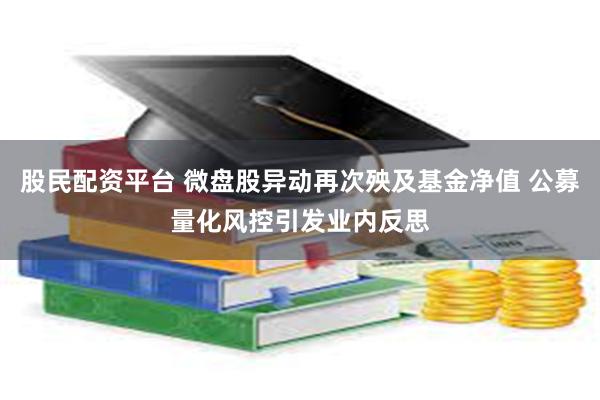 股民配资平台 微盘股异动再次殃及基金净值 公募量化风控引发业内反思